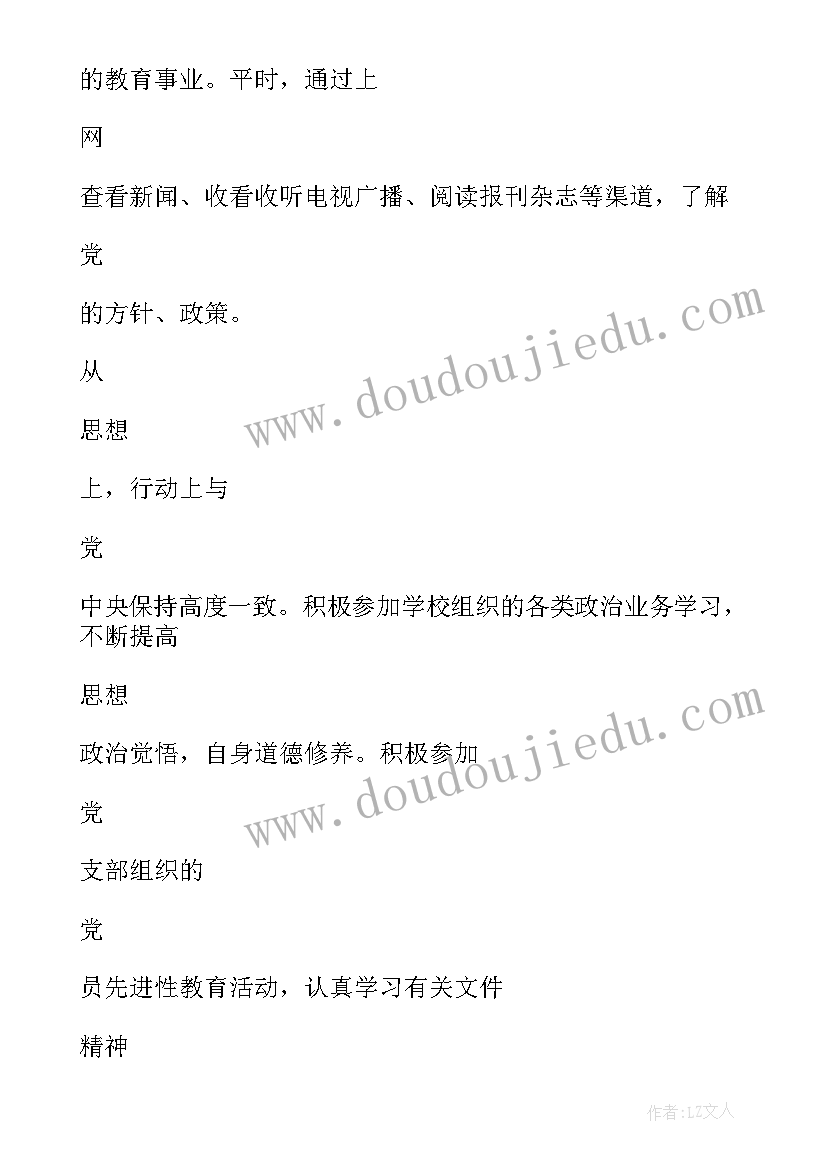 的教育事业。平时，通过上

网

查看新闻、收看收听电视广播、阅读报刊杂志等渠道，了解

党

的方针、政策。

从

思想

上，行动上与

党

中央保持高度一致。积极参加学校组织的各类政治业务学习，不断提高

思想

政治觉悟，自身道德修养。积极参加

党

支部组织的

党

员先进性教育活动，认真学习有关文件

精神

www.doudoujiedu.com

www.doudoujiedu.com

作者:LZ文人